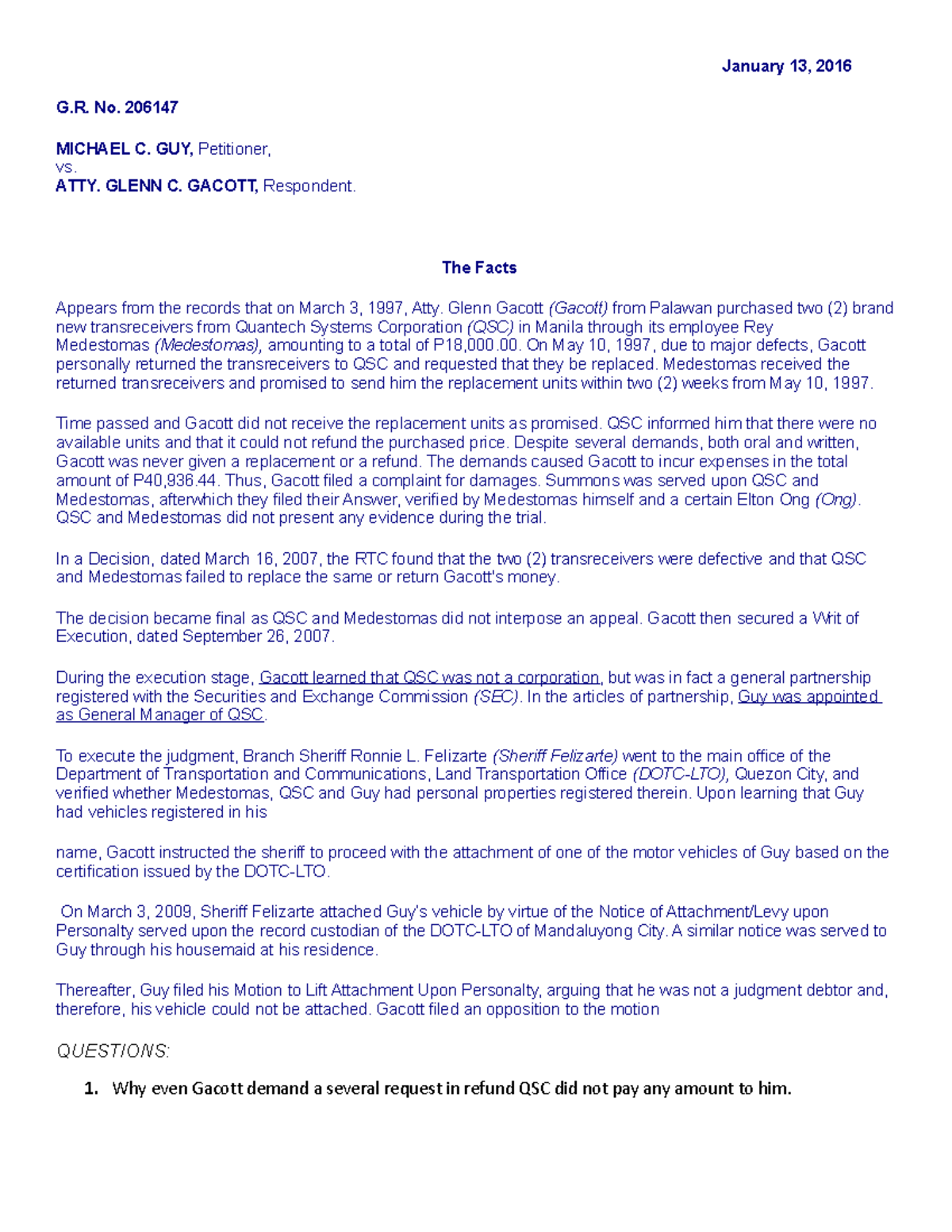 January 13, 2016

G.R. No. 206147

MICHAEL C. GUY, Petitioner,
vs.
ATTY. GLENN C. GACOTT, Respondent.

The Facts

Appears from the records that on March 3, 1997, Atty. Glenn Gacott (Gacott) from Palawan purchased two (2) brand new transreceivers from Quantech Systems Corporation (QSC) in Manila through its employee Rey Medestomas (Medestomas), amounting to a total of P18,000.00. On May 10, 1997, due to major defects, Gacott personally returned the transreceivers to QSC and requested that they be replaced. Medestomas received the returned transreceivers and promised to send him the replacement units within two (2) weeks from May 10, 1997.

Time passed and Gacott did not receive the replacement units as promised. QSC informed him that there were no available units and that it could not refund the purchased price. Despite several demands, both oral and written, Gacott was never given a replacement or a refund. The demands caused Gacott to incur expenses in the total amount of P40,936.44. Thus, Gacott filed a complaint for damages. Summons was served upon QSC and Medestomas, afterwhich they filed their Answer, verified by Medestomas himself and a certain Elton Ong (Ong). QSC and Medestomas did not present any evidence during the trial.

In a Decision, dated March 16, 2007, the RTC found that the two (2) transreceivers were defective and that QSC and Medestomas failed to replace the same or return Gacott's money.

The decision became final as QSC and Medestomas did not interpose an appeal. Gacott then secured a Writ of Execution, dated September 26, 2007.

During the execution stage, Gacott learned that QSC was not a corporation, but was in fact a general partnership registered with the Securities and Exchange Commission (SEC). In the articles of partnership, Guy was appointed as General Manager of QSC.

To execute the judgment, Branch Sheriff Ronnie L. Felizarte (Sheriff Felizarte) went to the main office of the Department of Transportation and Communications, Land Transportation Office (DOTC-LTO), Quezon City, and verified whether Medestomas, QSC and Guy had personal properties registered therein. Upon learning that Guy had vehicles registered in his

name, Gacott instructed the sheriff to proceed with the attachment of one of the motor vehicles of Guy based on the certification issued by the DOTC-LTO.

On March 3, 2009, Sheriff Felizarte attached Guy's vehicle by virtue of the Notice of Attachment/Levy upon Personalty served upon the record custodian of the DOTC-LTO of Mandaluyong City. A similar notice was served to Guy through his housemaid at his residence.

Thereafter, Guy filed his Motion to Lift Attachment Upon Personalty, arguing that he was not a judgment debtor and, therefore, his vehicle could not be attached. Gacott filed an opposition to the motion

QUESTIONS:

1. Why even Gacott demand a several request in refund QSC did not pay any amount to him.